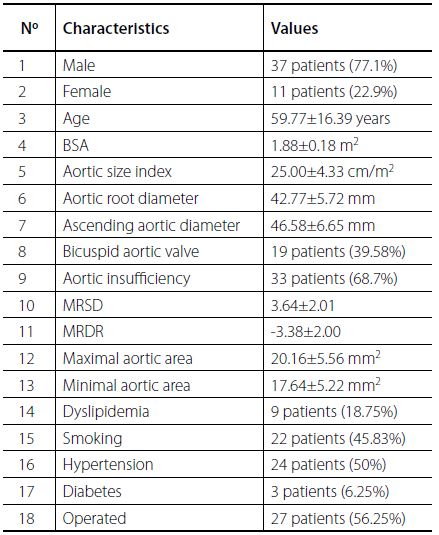 | Nº | Characteristics | Values |
|---|---|---|
| 1 | Male | 37 patients (77.1%) |
| 2 | Female | 11 patients (22.9%) |
| 3 | Age | 59.77±16.39 years |
| 4 | BSA | 1.88±0.18 $m^2$ |
| 5 | Aortic size index | 25.00±4.33 $cm/m^2$ |
| 6 | Aortic root diameter | 42.77±5.72 mm |
| 7 | Ascending aortic diameter | 46.58±6.65 mm |
| 8 | Bicuspid aortic valve | 19 patients (39.58%) |
| 9 | Aortic insufficiency | 33 patients (68.7%) |
| 10 | MRSD | 3.64±2.01 |
| 11 | MRDR | -3.38±2.00 |
| 12 | Maximal aortic area | 20.16±5.56 $mm^2$ |
| 13 | Minimal aortic area | 17.64±5.22 $mm^2$ |
| 14 | Dyslipidemia | 9 patients (18.75%) |
| 15 | Smoking | 22 patients (45.83%) |
| 16 | Hypertension | 24 patients (50%) |
| 17 | Diabetes | 3 patients (6.25%) |
| 18 | Operated | 27 patients (56.25%) |